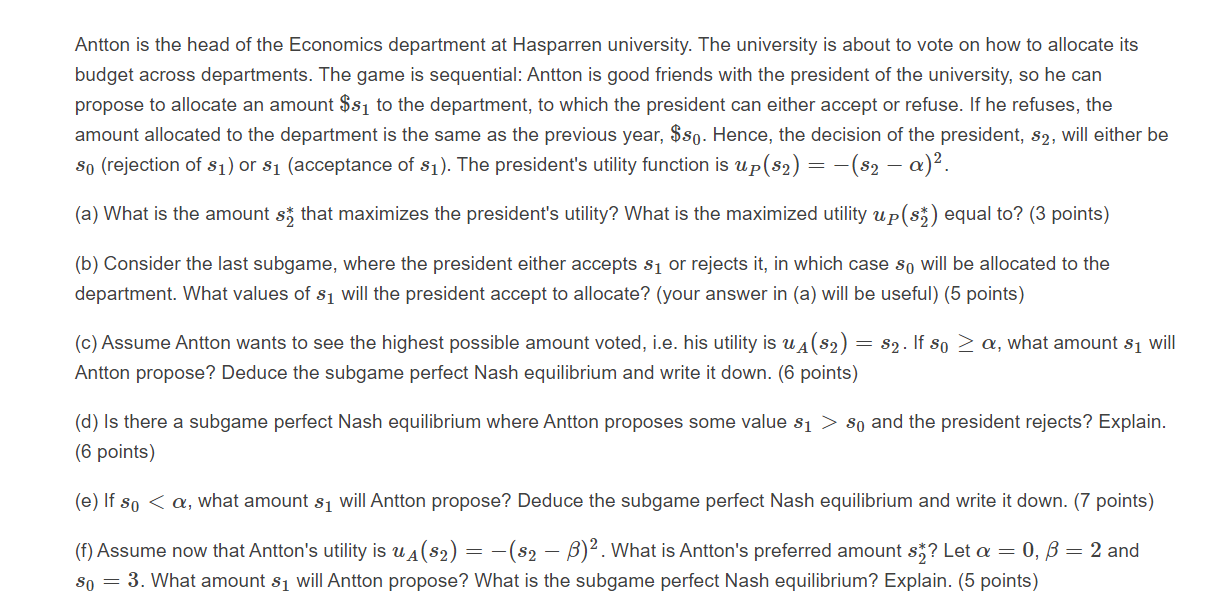 Antton is the head of the Economics department at Hasparren university. The university is about to vote on how to allocate its budget across departments. The game is sequential: Antton is good friends with the president of the university, so he can propose to allocate an amount $\$s_1$ to the department, to which the president can either accept or refuse. If he refuses, the amount allocated to the department is the same as the previous year, $\$s_0$. Hence, the decision of the president, $s_2$, will either be $s_0$ (rejection of $s_1$) or $s_1$ (acceptance of $s_1$). The president's utility function is $u_P(s_2) = -(s_2 - \alpha)^2$.

(a) What is the amount $s_2^*$ that maximizes the president's utility? What is the maximized utility $u_P(s_2^*)$ equal to? (3 points)

(b) Consider the last subgame, where the president either accepts $s_1$ or rejects it, in which case $s_0$ will be allocated to the department. What values of $s_1$ will the president accept to allocate? (your answer in (a) will be useful) (5 points)

(c) Assume Antton wants to see the highest possible amount voted, i.e. his utility is $u_A(s_2) = s_2$. If $s_0 \geq \alpha$, what amount $s_1$ will Antton propose? Deduce the subgame perfect Nash equilibrium and write it down. (6 points)

(d) Is there a subgame perfect Nash equilibrium where Antton proposes some value $s_1 > s_0$ and the president rejects? Explain. (6 points)

(e) If $s_0 < \alpha$, what amount $s_1$ will Antton propose? Deduce the subgame perfect Nash equilibrium and write it down. (7 points)

(f) Assume now that Antton's utility is $u_A(s_2) = -(s_2 - \beta)^2$. What is Antton's preferred amount $s_2^*$? Let $\alpha = 0$, $\beta = 2$ and $s_0 = 3$. What amount $s_1$ will Antton propose? What is the subgame perfect Nash equilibrium? Explain. (5 points)